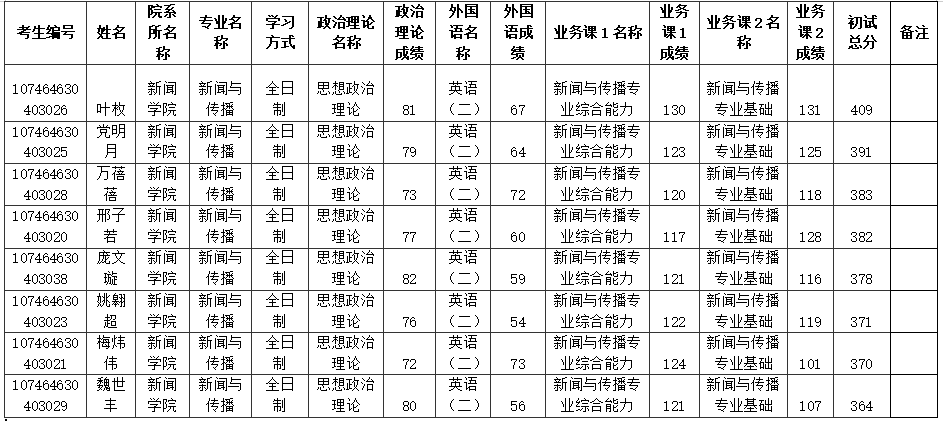 | 考生编号 | 姓名 | 院系所名称 | 专业名称 | 学习方式 | 政治理论名称 | 政治理论成绩 | 外国语名称 | 外国语成绩 | 业务课1名称 | 业务课1成绩 | 业务课2名称 | 业务课2成绩 | 初试总分 | 备注 |
|---|---|---|---|---|---|---|---|---|---|---|---|---|---|---|
| 107464630403026 | 叶枚 | 新闻学院 | 新闻与传播 | 全日制 | 思想政治理论 | 81 | 英语（二） | 67 | 新闻与传播专业综合能力 | 130 | 新闻与传播专业基础 | 131 | 409 | |
| 107464630403025 | 党明月 | 新闻学院 | 新闻与传播 | 全日制 | 思想政治理论 | 79 | 英语（二） | 64 | 新闻与传播专业综合能力 | 123 | 新闻与传播专业基础 | 125 | 391 | |
| 107464630403028 | 万蓓蓓 | 新闻学院 | 新闻与传播 | 全日制 | 思想政治理论 | 73 | 英语（二） | 72 | 新闻与传播专业综合能力 | 120 | 新闻与传播专业基础 | 118 | 383 | |
| 107464630403020 | 邢子若 | 新闻学院 | 新闻与传播 | 全日制 | 思想政治理论 | 77 | 英语（二） | 60 | 新闻与传播专业综合能力 | 117 | 新闻与传播专业基础 | 128 | 382 | |
| 107464630403038 | 庞文璇 | 新闻学院 | 新闻与传播 | 全日制 | 思想政治理论 | 82 | 英语（二） | 59 | 新闻与传播专业综合能力 | 121 | 新闻与传播专业基础 | 116 | 378 | |
| 107464630403023 | 姚翱超 | 新闻学院 | 新闻与传播 | 全日制 | 思想政治理论 | 76 | 英语（二） | 54 | 新闻与传播专业综合能力 | 122 | 新闻与传播专业基础 | 119 | 371 | |
| 107464630403021 | 梅炜伟 | 新闻学院 | 新闻与传播 | 全日制 | 思想政治理论 | 72 | 英语（二） | 73 | 新闻与传播专业综合能力 | 124 | 新闻与传播专业基础 | 101 | 370 | |
| 107464630403029 | 魏世丰 | 新闻学院 | 新闻与传播 | 全日制 | 思想政治理论 | 80 | 英语（二） | 56 | 新闻与传播专业综合能力 | 121 | 新闻与传播专业基础 | 107 | 364 | |